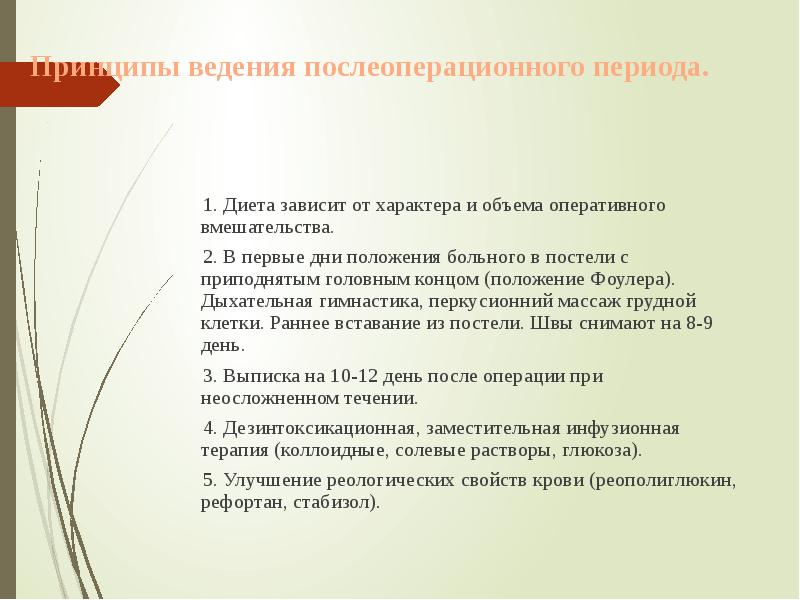 Принципы ведения послеоперационного периода.

1. Диета зависит от характера и объема оперативного вмешательства.

2. В первые дни положения больного в постели с приподнятым головным концом (положение Фоулера). Дыхательная гимнастика, перкусионний массаж грудной клетки. Раннее вставание из постели. Швы снимают на 8-9 день.

3. Выписка на 10-12 день после операции при неосложненном течении.

4. Дезинтоксикационная, заместительная инфузионная терапия (коллоидные, солевые растворы, глюкоза).

5. Улучшение реологических свойств крови (реополиглюкин, рефортан, стабизол).